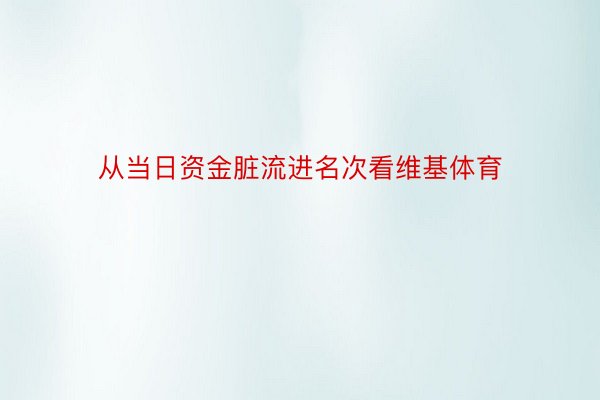 从当日资金脏流进名次看维基体育